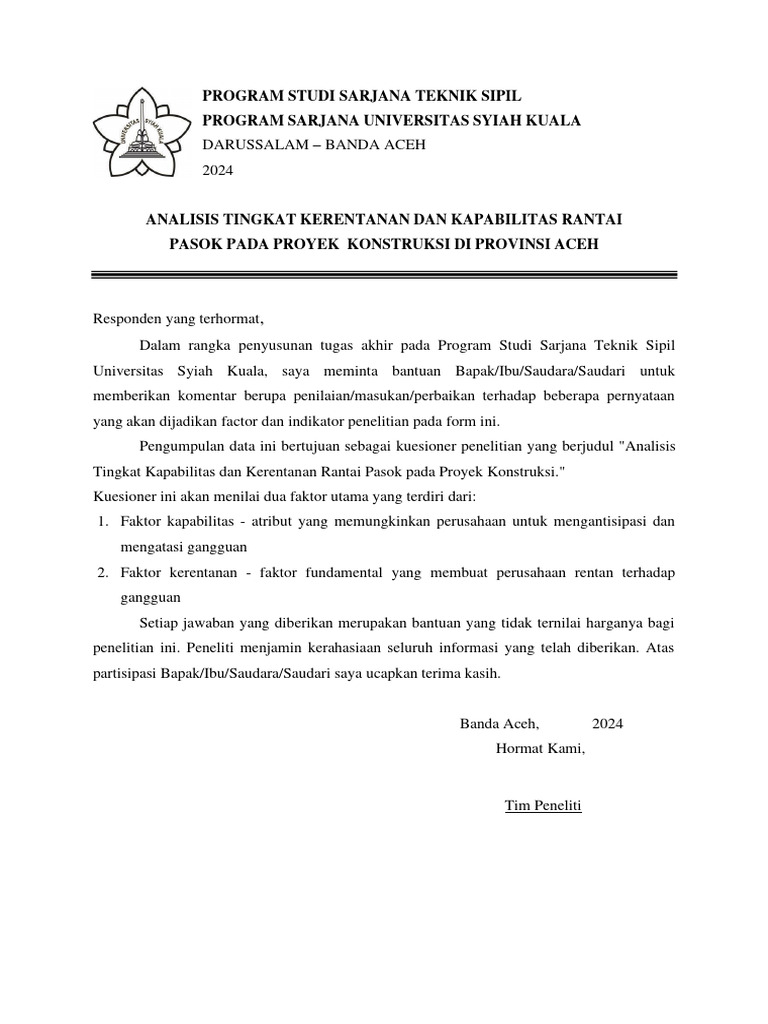 UNIVERSITAS SYIAH KUALA

PROGRAM STUDI SARJANA TEKNIK SIPIL
PROGRAM SARJANA UNIVERSITAS SYIAH KUALA
DARUSSALAM – BANDA ACEH
2024

ANALISIS TINGKAT KERENTANAN DAN KAPABILITAS RANTAI PASOK PADA PROYEK KONSTRUKSI DI PROVINSI ACEH

Responden yang terhormat,

Dalam rangka penyusunan tugas akhir pada Program Studi Sarjana Teknik Sipil Universitas Syiah Kuala, saya meminta bantuan Bapak/Ibu/Saudara/Saudari untuk memberikan komentar berupa penilaian/masukan/perbaikan terhadap beberapa pernyataan yang akan dijadikan factor dan indikator penelitian pada form ini.

Pengumpulan data ini bertujuan sebagai kuesioner penelitian yang berjudul "Analisis Tingkat Kapabilitas dan Kerentanan Rantai Pasok pada Proyek Konstruksi."
Kuesioner ini akan menilai dua faktor utama yang terdiri dari:
1. Faktor kapabilitas - atribut yang memungkinkan perusahaan untuk mengantisipasi dan mengatasi gangguan
2. Faktor kerentanan - faktor fundamental yang membuat perusahaan rentan terhadap gangguan

Setiap jawaban yang diberikan merupakan bantuan yang tidak ternilai harganya bagi penelitian ini. Peneliti menjamin kerahasiaan seluruh informasi yang telah diberikan. Atas partisipasi Bapak/Ibu/Saudara/Saudari saya ucapkan terima kasih.

Banda Aceh, 2024
Hormat Kami,

Tim Peneliti